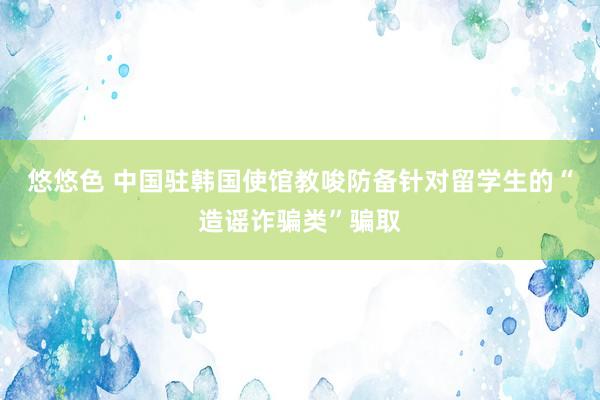 悠悠色 中国驻韩国使馆教唆防备针对留学生的“造谣诈骗类”骗取